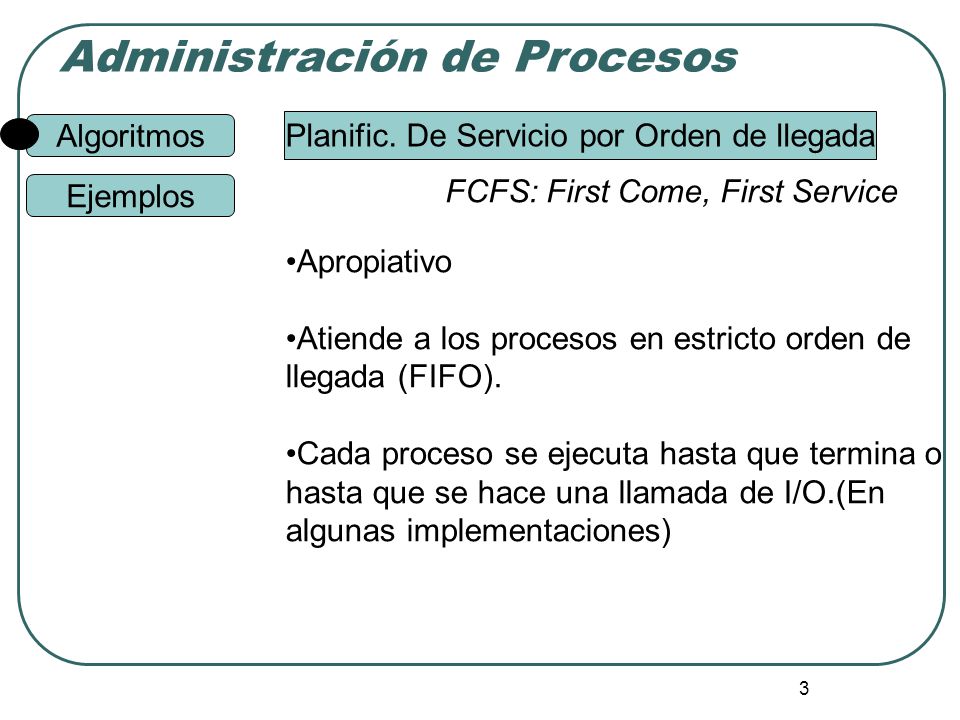 Administración de Procesos

Algoritmos

Ejemplos

Planific. De Servicio por Orden de llegada

FCFS: First Come, First Service

•Apropiativo

•Atiende a los procesos en estricto orden de llegada (FIFO).

•Cada proceso se ejecuta hasta que termina o hasta que se hace una llamada de I/O.(En algunas implementaciones)

3